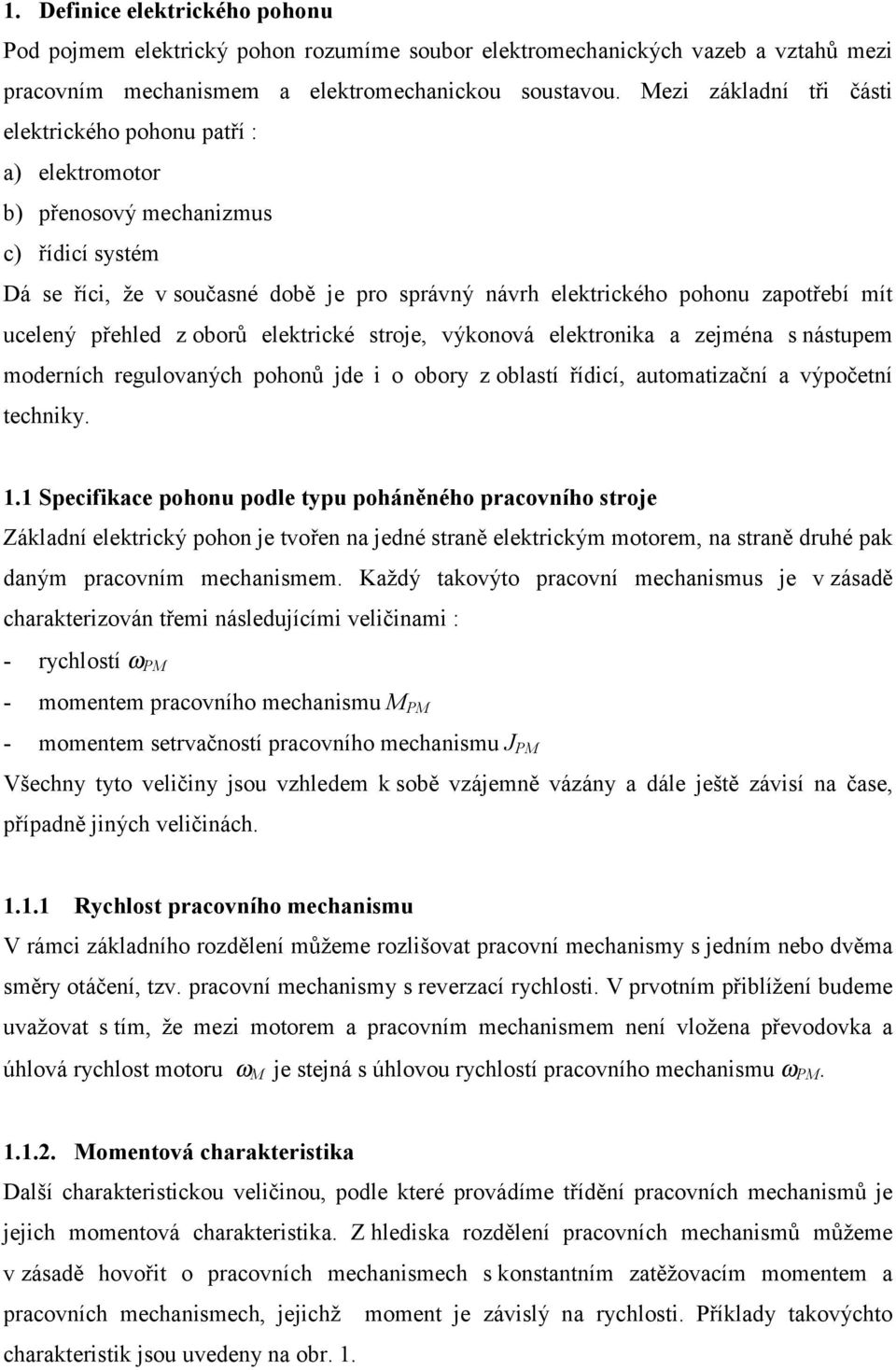 1. Definice elektrického pohonu

Pod pojmem elektrický pohon rozumíme soubor elektromechanických vazeb a vztahů mezi pracovním mechanismem a elektromechanickou soustavou. Mezi základní tři části elektrického pohonu patří :

a) elektromotor

b) přenosový mechanizmus

c) řídicí systém

Dá se říci, že v současné době je pro správný návrh elektrického pohonu zapotřebí mít ucelený přehled z oborů elektrické stroje, výkonová elektronika a zejména s nástupem moderních regulovaných pohonů jde i o obory z oblastí řídicí, automatizační a výpočetní techniky.

1.1 Specifikace pohonu podle typu poháněného pracovního stroje

Základní elektrický pohon je tvořen na jedné straně elektrickým motorem, na straně druhé pak daným pracovním mechanismem. Každý takovýto pracovní mechanismus je v zásadě charakterizován třemi následujícími veličinami :

- rychlostí $\omega_{PM}$

- momentem pracovního mechanismu $M_{PM}$

- momentem setrvačností pracovního mechanismu $J_{PM}$

Všechny tyto veličiny jsou vzhledem k sobě vzájemně vázány a dále ještě závisí na čase, případně jiných veličinách.

1.1.1 Rychlost pracovního mechanismu

V rámci základního rozdělení můžeme rozlišovat pracovní mechanismy s jedním nebo dvěma směry otáčení, tzv. pracovní mechanismy s reverzací rychlosti. V prvotním přiblížení budeme uvažovat s tím, že mezi motorem a pracovním mechanismem není vložena převodovka a úhlová rychlost motoru $\omega_M$ je stejná s úhlovou rychlostí pracovního mechanismu $\omega_{PM}$.

1.1.2. Momentová charakteristika

Další charakteristickou veličinou, podle které provádíme třídění pracovních mechanismů je jejich momentová charakteristika. Z hlediska rozdělení pracovních mechanismů můžeme v zásadě hovořit o pracovních mechanismech s konstantním zatěžovacím momentem a pracovních mechanismech, jejichž moment je závislý na rychlosti. Příklady takovýchto charakteristik jsou uvedeny na obr. 1.